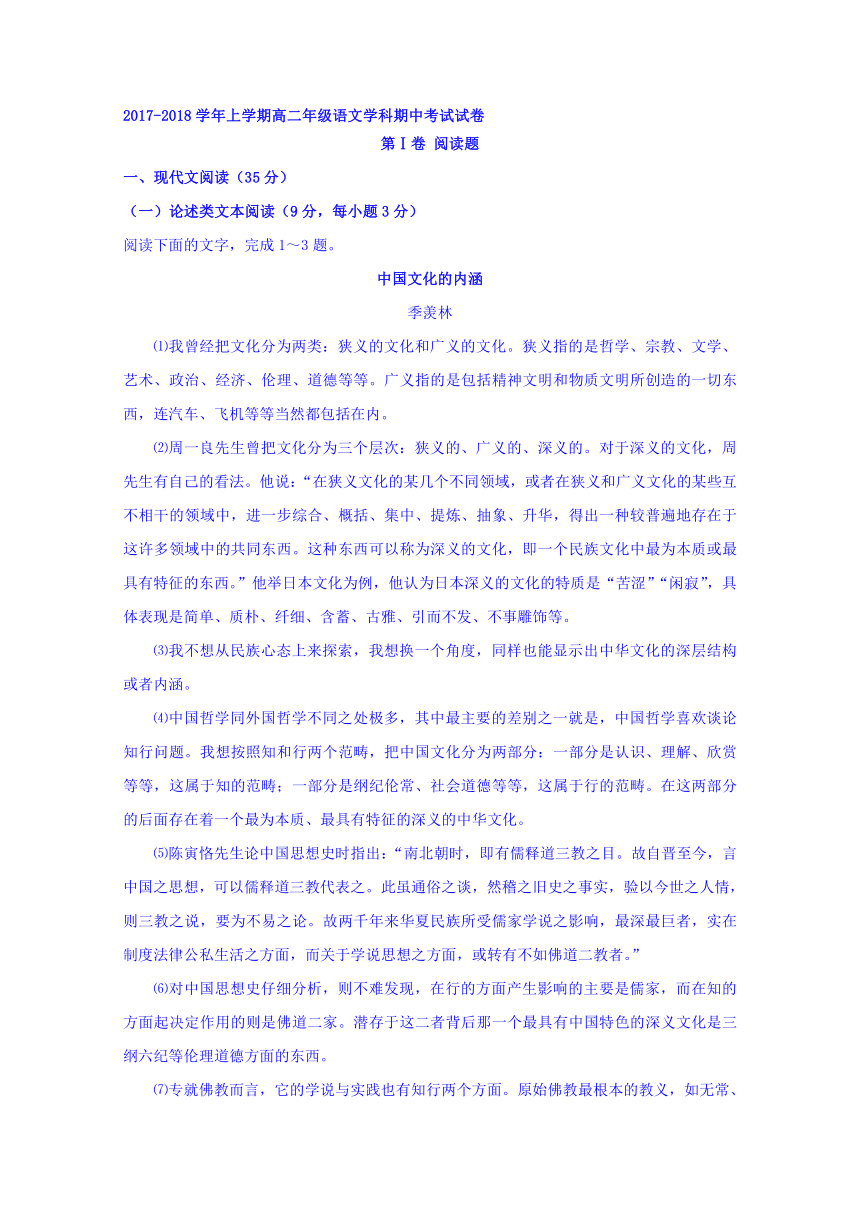 2017-2018 学年上学期高二年级语文学科期中考试试卷

第Ⅰ卷 阅读题

一、现代文阅读（35 分）

（一）论述类文本阅读（9 分，每小题 3 分）

阅读下面的文字，完成 1～3 题。

中国文化的内涵

季羡林

⑴我曾经把文化分为两类：狭义的文化和广义的文化。狭义指的是哲学、宗教、文学、艺术、政治、经济、伦理、道德等等。广义指的是包括精神文明和物质文明所创造的一切东西，连汽车、飞机等等当然都包括在内。

⑵周一良先生曾把文化分为三个层次：狭义的、广义的、深义的。对于深义的文化，周先生有自己的看法。他说：“在狭义文化的某几个不同领域，或者在狭义和广义文化的某些互不相干的领域中，进一步综合、概括、集中、提炼、抽象、升华，得出一种较普遍地存在于这许多领域中的共同东西。这种东西可以称为深义的文化，即一个民族文化中最为本质或最具有特征的东西。”他举日本文化为例，他认为日本深义的文化的特质是“苦涩”“闲寂”，具体表现是简单、质朴、纤细、含蓄、古雅、引而不发、不事雕饰等。

⑶我不想从民族心态上来探索，我想换一个角度，同样也能显示出中华文化的深层结构或者内涵。

⑷中国哲学同外国哲学不同之处极多，其中最主要的差别之一就是，中国哲学喜欢谈论知行问题。我想按照知和行两个范畴，把中国文化分为两部分：一部分是认识、理解、欣赏等等，这属于知的范畴；一部分是纲纪伦常、社会道德等等，这属于行的范畴。在这两部分的后面存在着一个最为本质、最具有特征的深义的中华文化。

⑸陈寅恪先生论中国思想史时指出：“南北朝时，即有儒释道三教之目。故自晋至今，言中国之思想，可以儒释道三教代表之。此虽通俗之谈，然稽之旧史之事实，验以今世之人情，则三教之说，要为不易之论。故两千年来华夏民族所受儒家学说之影响，最深最巨者，实在制度法律公私生活之方面，而关于学说思想之方面，或转有不如佛道二教者。”

⑹对中国思想史仔细分析，则不难发现，在行的方面产生影响的主要是儒家，而在知的方面起决定作用的则是佛道二家。潜存于这二者背后那一个最具有中国特色的深义文化是三纲六纪等伦理道德方面的东西。

⑺专就佛教而言，它的学说与实践也有知行两个方面。原始佛教最根本的教义，如无常、